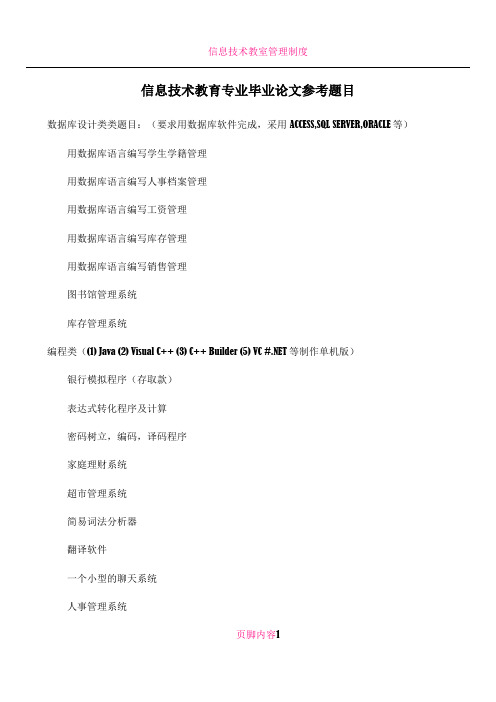 信息技术教室管理制度

信息技术教育专业毕业论文参考题目

数据库设计类类题目：（要求用数据库软件完成，采用 ACCESS,SQL SERVER,ORACLE 等）

用数据库语言编写学生学籍管理

用数据库语言编写人事档案管理

用数据库语言编写工资管理

用数据库语言编写库存管理

用数据库语言编写销售管理

图书馆管理系统

库存管理系统

编程类（(1) Java (2) Visual C++ (3) C++ Builder (5) VC #.NET 等制作单机版）

银行模拟程序（存取款）

表达式转化程序及计算

密码树立，编码，译码程序

家庭理财系统

超市管理系统

简易词法分析器

翻译软件

一个小型的聊天系统

人事管理系统

页脚内容1